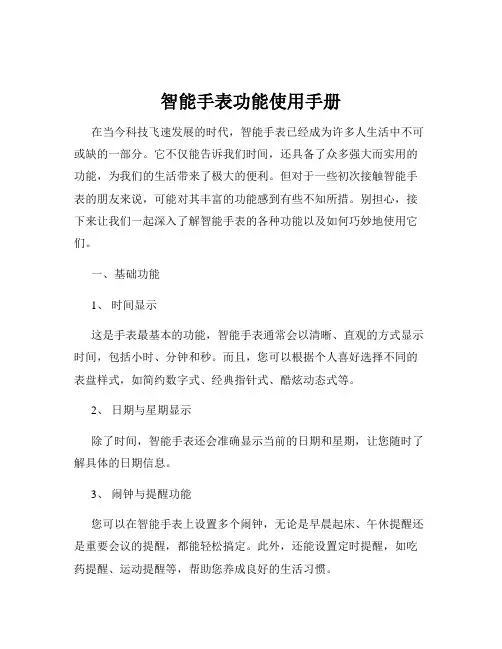 智能手表功能使用手册

在当今科技飞速发展的时代，智能手表已经成为许多人生活中不可或缺的一部分。它不仅能告诉我们时间，还具备了众多强大而实用的功能，为我们的生活带来了极大的便利。但对于一些初次接触智能手表的朋友来说，可能对其丰富的功能感到有些不知所措。别担心，接下来让我们一起深入了解智能手表的各种功能以及如何巧妙地使用它们。

一、基础功能

1、 时间显示

这是手表最基本的功能，智能手表通常会以清晰、直观的方式显示时间，包括小时、分钟和秒。而且，您可以根据个人喜好选择不同的表盘样式，如简约数字式、经典指针式、酷炫动态式等。

2、 日期与星期显示

除了时间，智能手表还会准确显示当前的日期和星期，让您随时了解具体的日期信息。

3、 闹钟与提醒功能

您可以在智能手表上设置多个闹钟，无论是早晨起床、午休提醒还是重要会议的提醒，都能轻松搞定。此外，还能设置定时提醒，如吃药提醒、运动提醒等，帮助您养成良好的生活习惯。